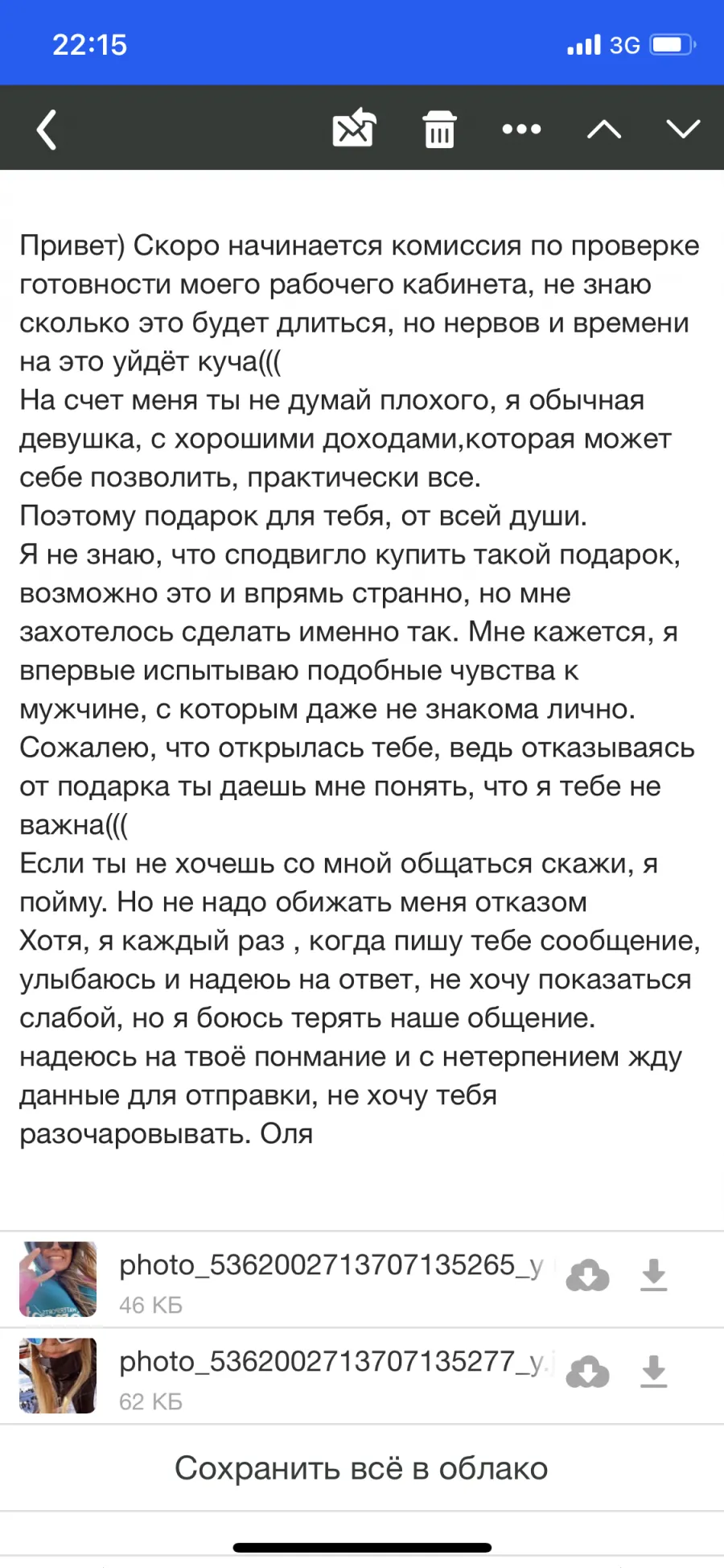 22:15
3G

Привет) Скоро начинается комиссия по проверке готовности моего рабочего кабинета, не знаю сколько это будет длиться, но нервов и времени на это уйдёт куча(((
На счет меня ты не думай плохого, я обычная девушка, с хорошими доходами,которая может себе позволить, практически все.
Поэтому подарок для тебя, от всей души.
Я не знаю, что сподвигло купить такой подарок, возможно это и впрямь странно, но мне захотелось сделать именно так. Мне кажется, я впервые испытываю подобные чувства к мужчине, с которым даже не знакома лично.
Сожалею, что открылась тебе, ведь отказываясь от подарка ты даешь мне понять, что я тебе не важна(((
Если ты не хочешь со мной общаться скажи, я пойму. Но не надо обижать меня отказом
Хотя, я каждый раз , когда пишу тебе сообщение, улыбаюсь и надеюь на ответ, не хочу показаться слабой, но я боюсь терять наше общение.
надеюсь на твоё понмание и с нетерпением жду данные для отправки, не хочу тебя разочаровывать. Оля

photo_5362002713707135265_y
46 КБ
photo_5362002713707135277_y.j
62 КБ
Сохранить всё в облако